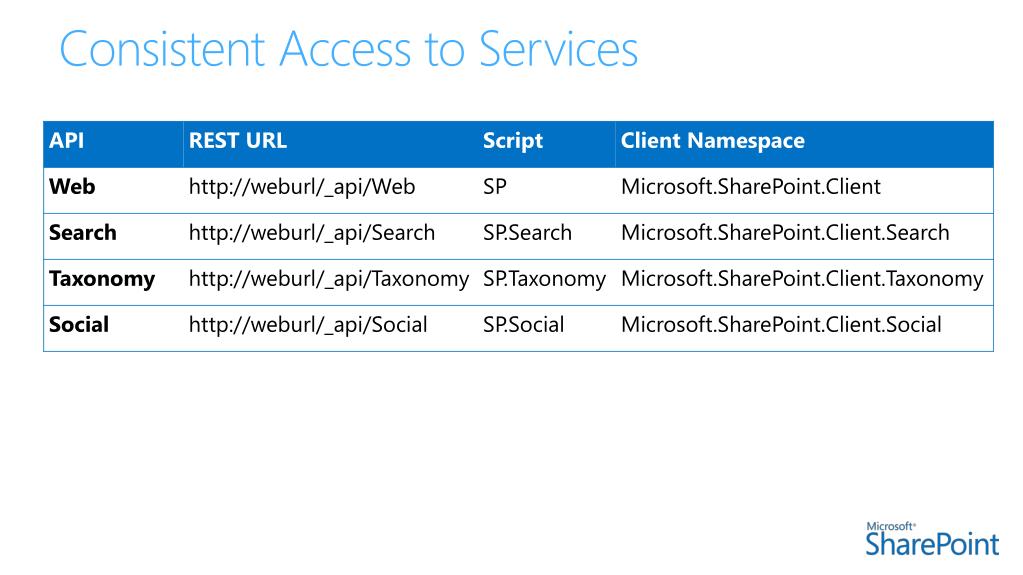 Consistent Access to Services

| API | REST URL | Script | Client Namespace |
|---|---|---|---|
| Web | http://weburl/_api/Web | SP | Microsoft.SharePoint.Client |
| Search | http://weburl/_api/Search | SP.Search | Microsoft.SharePoint.Client.Search |
| Taxonomy | http://weburl/_api/Taxonomy | SP.Taxonomy | Microsoft.SharePoint.Client.Taxonomy |
| Social | http://weburl/_api/Social | SP.Social | Microsoft.SharePoint.Client.Social |

Microsoft® SharePoint